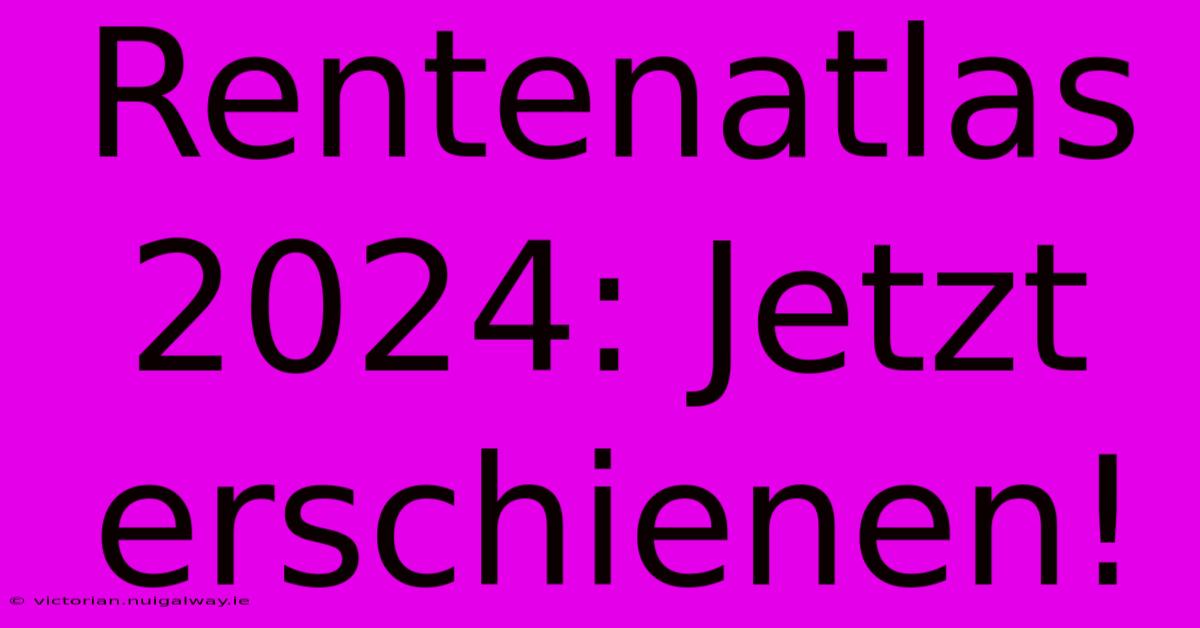 Rentenatlas 2024: Jetzt erschienen!

© victorian.nuigalway.ie